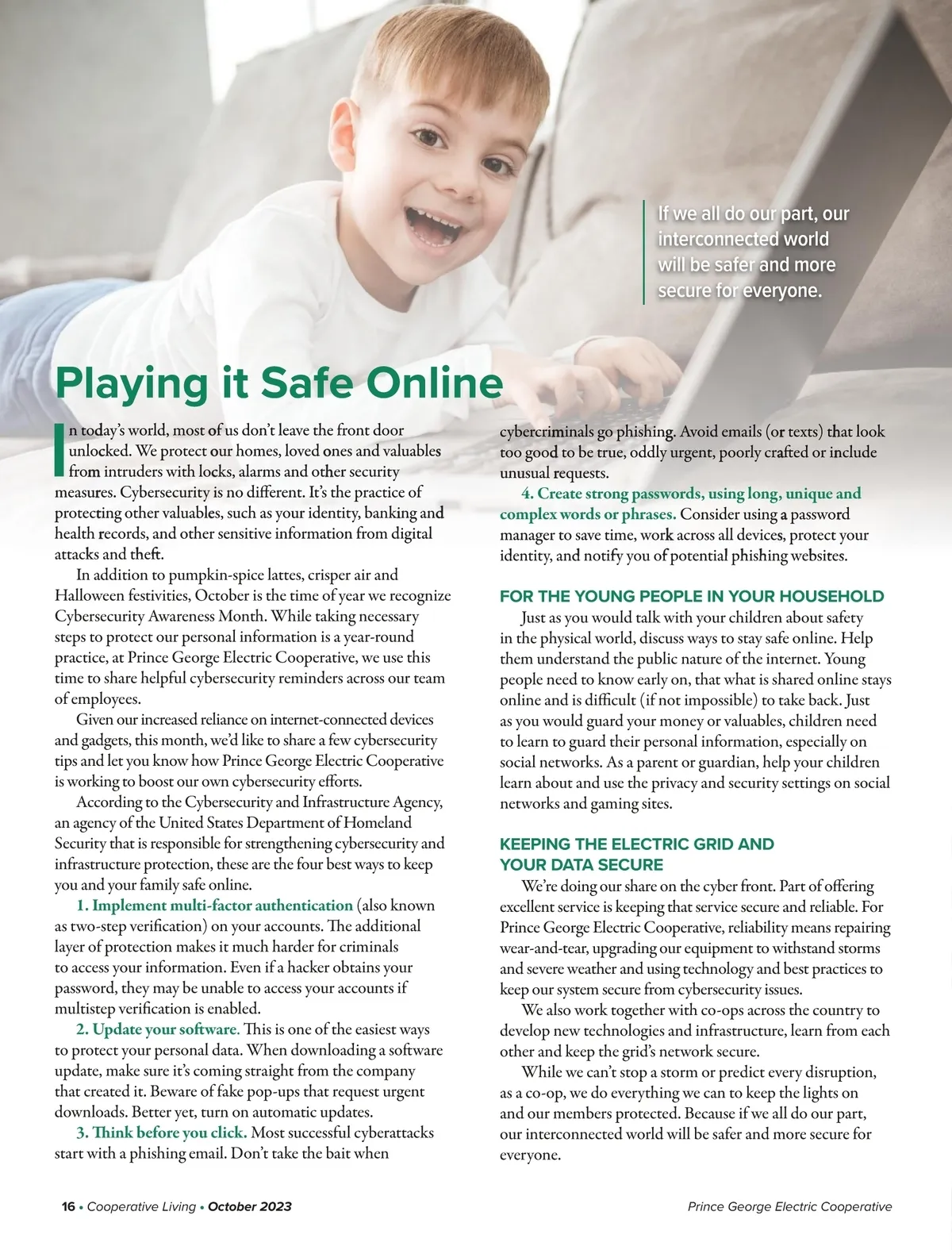 If we all do our part, our interconnected world will be safer and more secure for everyone.

Playing it Safe Online

In today's world, most of us don't leave the front door unlocked. We protect our homes, loved ones and valuables from intruders with locks, alarms and other security measures. Cybersecurity is no different. It's the practice of protecting other valuables, such as your identity, banking and health records, and other sensitive information from digital attacks and theft.

In addition to pumpkin-spice lattes, crisper air and Halloween festivities, October is the time of year we recognize Cybersecurity Awareness Month. While taking necessary steps to protect our personal information is a year-round practice, at Prince George Electric Cooperative, we use this time to share helpful cybersecurity reminders across our team of employees.

Given our increased reliance on internet-connected devices and gadgets, this month, we'd like to share a few cybersecurity tips and let you know how Prince George Electric Cooperative is working to boost our own cybersecurity efforts.

According to the Cybersecurity and Infrastructure Agency, an agency of the United States Department of Homeland Security that is responsible for strengthening cybersecurity and infrastructure protection, these are the four best ways to keep you and your family safe online.

1. Implement multi-factor authentication (also known as two-step verification) on your accounts. The additional layer of protection makes it much harder for criminals to access your information. Even if a hacker obtains your password, they may be unable to access your accounts if multistep verification is enabled.

2. Update your software. This is one of the easiest ways to protect your personal data. When downloading a software update, make sure it's coming straight from the company that created it. Beware of fake pop-ups that request urgent downloads. Better yet, turn on automatic updates.

3. Think before you click. Most successful cyberattacks start with a phishing email. Don't take the bait when cybercriminals go phishing. Avoid emails (or texts) that look too good to be true, oddly urgent, poorly crafted or include unusual requests.

4. Create strong passwords, using long, unique and complex words or phrases. Consider using a password manager to save time, work across all devices, protect your identity, and notify you of potential phishing websites.

FOR THE YOUNG PEOPLE IN YOUR HOUSEHOLD

Just as you would talk with your children about safety in the physical world, discuss ways to stay safe online. Help them understand the public nature of the internet. Young people need to know early on, that what is shared online stays online and is difficult (if not impossible) to take back. Just as you would guard your money or valuables, children need to learn to guard their personal information, especially on social networks. As a parent or guardian, help your children learn about and use the privacy and security settings on social networks and gaming sites.

KEEPING THE ELECTRIC GRID AND YOUR DATA SECURE

We're doing our share on the cyber front. Part of offering excellent service is keeping that service secure and reliable. For Prince George Electric Cooperative, reliability means repairing wear-and-tear, upgrading our equipment to withstand storms and severe weather and using technology and best practices to keep our system secure from cybersecurity issues.

We also work together with co-ops across the country to develop new technologies and infrastructure, learn from each other and keep the grid's network secure.

While we can't stop a storm or predict every disruption, as a co-op, we do everything we can to keep the lights on and our members protected. Because if we all do our part, our interconnected world will be safer and more secure for everyone.

16 • Cooperative Living • October 2023

Prince George Electric Cooperative